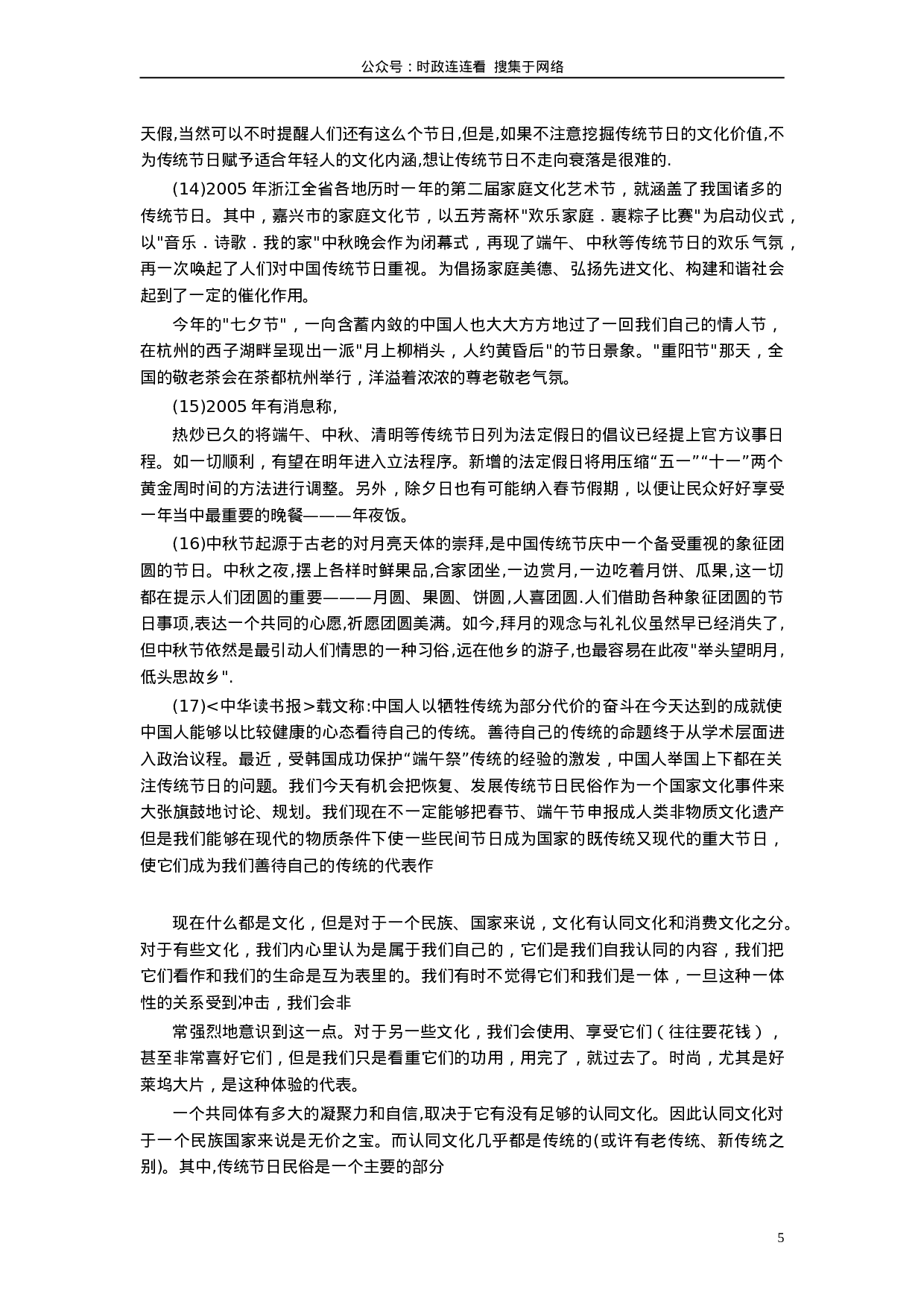 公众号：时政连连看 搜集于网络

天假,当然可以不时提醒人们还有这么个节日,但是,如果不注意挖掘传统节日的文化价值,不为传统节日赋予适合年轻人的文化内涵,想让传统节日不走向衰落是很难的.

(14)2005 年浙江全省各地历时一年的第二届家庭文化艺术节，就涵盖了我国诸多的传统节日。其中，嘉兴市的家庭文化节，以五芳斋杯"欢乐家庭．裹粽子比赛"为启动仪式，以"音乐．诗歌．我的家"中秋晚会作为闭幕式，再现了端午、中秋等传统节日的欢乐气氛，再一次唤起了人们对中国传统节日重视。为倡扬家庭美德、弘扬先进文化、构建和谐社会起到了一定的催化作用。

今年的"七夕节"，一向含蓄内敛的中国人也大大方方地过了一回我们自己的情人节，在杭州的西子湖畔呈现出一派"月上柳梢头，人约黄昏后"的节日景象。"重阳节"那天，全国的敬老茶会在茶都杭州举行，洋溢着浓浓的尊老敬老气氛。

(15)2005 年有消息称,

热炒已久的将端午、中秋、清明等传统节日列为法定假日的倡议已经提上官方议事日程。如一切顺利，有望在明年进入立法程序。新增的法定假日将用压缩“五一”“十一”两个黄金周时间的方法进行调整。另外，除夕日也有可能纳入春节假期，以便让民众好好享受一年当中最重要的晚餐———年夜饭。

(16)中秋节起源于古老的对月亮天体的崇拜,是中国传统节庆中一个备受重视的象征团圆的节日。中秋之夜,摆上各样时鲜果品,合家团坐,一边赏月,一边吃着月饼、瓜果,这一切都在提示人们团圆的重要———月圆、果圆、饼圆,人喜团圆.人们借助各种象征团圆的节日事项,表达一个共同的心愿,祈愿团圆美满。如今,拜月的观念与礼礼仪虽然早已经消失了,但中秋节依然是最引动人们情思的一种习俗,远在他乡的游子,也最容易在此夜"举头望明月,低头思故乡".

(17)<中华读书报>载文称:中国人以牺牲传统为部分代价的奋斗在今天达到的成就使中国人能够以比较健康的心态看待自己的传统。善待自己的传统的命题终于从学术层面进入政治议程。最近，受韩国成功保护“端午祭”传统的经验的激发，中国人举国上下都在关注传统节日的问题。我们今天有机会把恢复、发展传统节日民俗作为一个国家文化事件来大张旗鼓地讨论、规划。我们现在不一定能够把春节、端午节申报成人类非物质文化遗产但是我们能够在现代的物质条件下使一些民间节日成为国家的既传统又现代的重大节日，使它们成为我们善待自己的传统的代表作

现在什么都是文化，但是对于一个民族、国家来说，文化有认同文化和消费文化之分。对于有些文化，我们内心里认为是属于我们自己的，它们是我们自我认同的内容，我们把它们看作和我们的生命是互为表里的。我们有时不觉得它们和我们是一体，一旦这种一体性的关系受到冲击，我们会非

常强烈地意识到这一点。对于另一些文化，我们会使用、享受它们（往往要花钱），甚至非常喜好它们，但是我们只是看重它们的功用，用完了，就过去了。时尚，尤其是好莱坞大片，是这种体验的代表。

一个共同体有多大的凝聚力和自信,取决于它有没有足够的认同文化。因此认同文化对于一个民族国家来说是无价之宝。而认同文化几乎都是传统的(或许有老传统、新传统之别)。其中,传统节日民俗是一个主要的部分

5